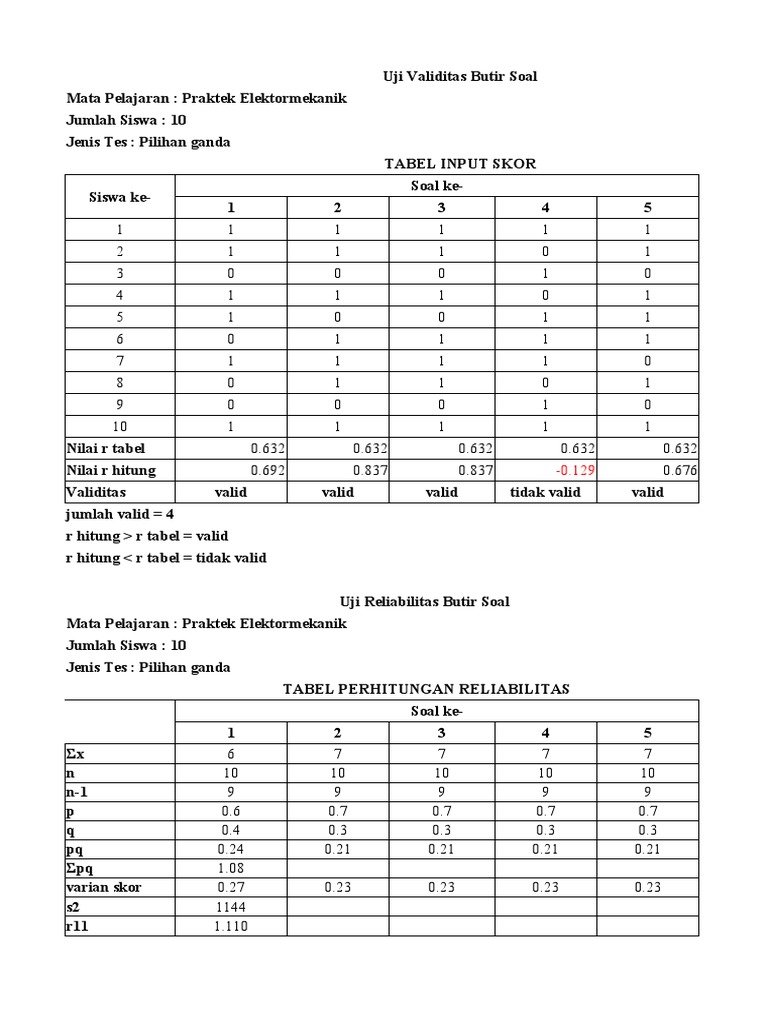 Uji Validitas Butir Soal

Mata Pelajaran : Praktek Elektormekanik

Jumlah Siswa : 10

Jenis Tes : Pilihan ganda

TABEL INPUT SKOR

| Siswa ke- | Soal ke- | | | | |
|---|---|---|---|---|---|
| | 1 | 2 | 3 | 4 | 5 |
| 1 | 1 | 1 | 1 | 1 | 1 |
| 2 | 1 | 1 | 1 | 0 | 1 |
| 3 | 0 | 0 | 0 | 1 | 0 |
| 4 | 1 | 1 | 1 | 0 | 1 |
| 5 | 1 | 0 | 0 | 1 | 1 |
| 6 | 0 | 1 | 1 | 1 | 1 |
| 7 | 1 | 1 | 1 | 1 | 0 |
| 8 | 0 | 1 | 1 | 0 | 1 |
| 9 | 0 | 0 | 0 | 1 | 0 |
| 10 | 1 | 1 | 1 | 1 | 1 |
| Nilai r tabel | 0.632 | 0.632 | 0.632 | 0.632 | 0.632 |
| Nilai r hitung | 0.692 | 0.837 | 0.837 | -0.129 | 0.676 |
| Validitas | valid | valid | valid | tidak valid | valid |

jumlah valid = 4

r hitung > r tabel = valid

r hitung < r tabel = tidak valid

Uji Reliabilitas Butir Soal

Mata Pelajaran : Praktek Elektormekanik

Jumlah Siswa : 10

Jenis Tes : Pilihan ganda

TABEL PERHITUNGAN RELIABILITAS

| | Soal ke- | | | | |
|---|---|---|---|---|---|
| | 1 | 2 | 3 | 4 | 5 |
| Σx | 6 | 7 | 7 | 7 | 7 |
| n | 10 | 10 | 10 | 10 | 10 |
| n-1 | 9 | 9 | 9 | 9 | 9 |
| p | 0.6 | 0.7 | 0.7 | 0.7 | 0.7 |
| q | 0.4 | 0.3 | 0.3 | 0.3 | 0.3 |
| pq | 0.24 | 0.21 | 0.21 | 0.21 | 0.21 |
| Σpq | 1.08 | | | | |
| varian skor | 0.27 | 0.23 | 0.23 | 0.23 | 0.23 |
| s2 | 1144 | | | | |
| r11 | 1.110 | | | | |